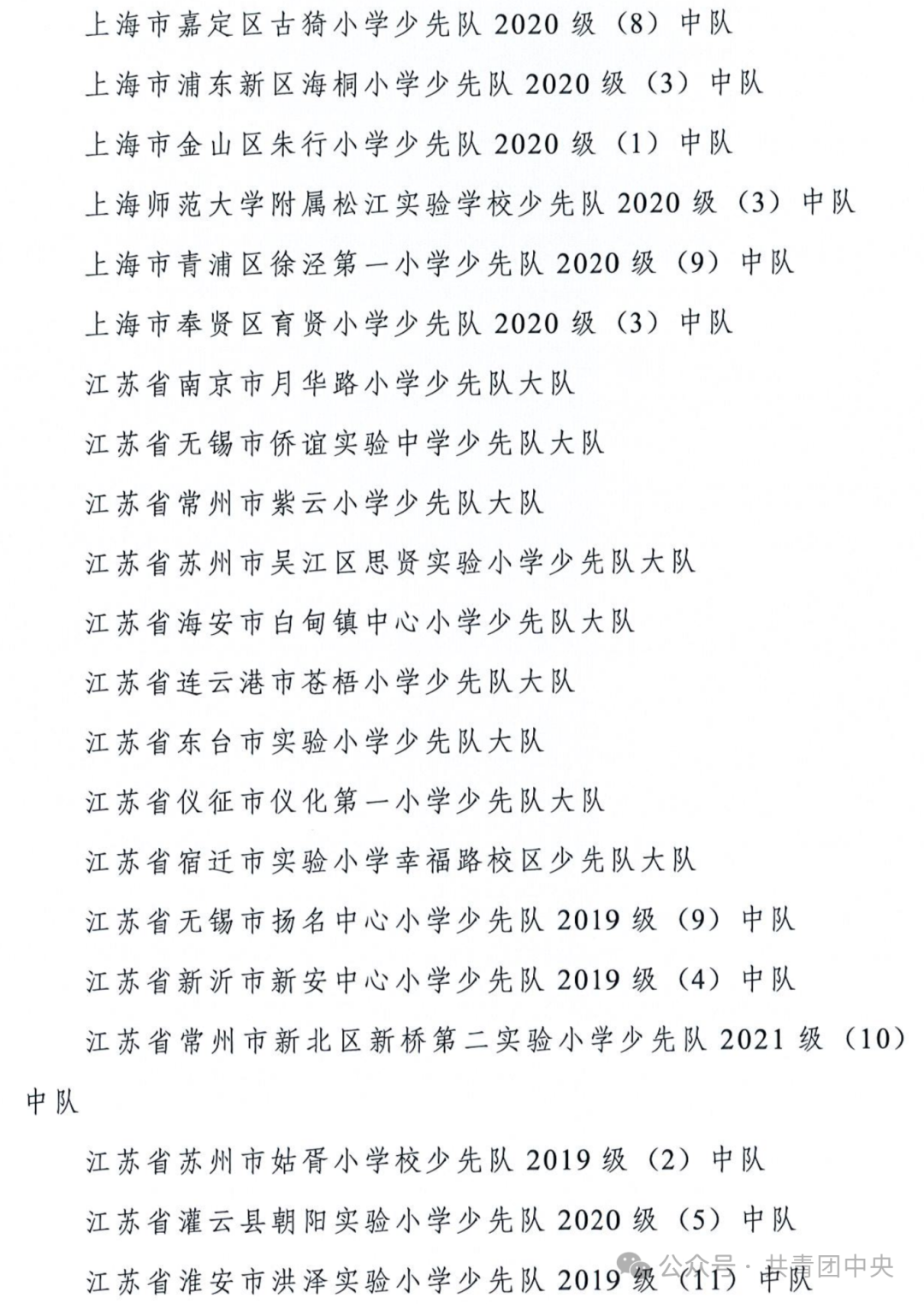 上海市嘉定区古猗小学少先队 2020 级（8）中队

上海市浦东新区海桐小学少先队 2020 级（3）中队

上海市金山区朱行小学少先队 2020 级（1）中队

上海师范大学附属松江实验学校少先队 2020 级（3）中队

上海市青浦区徐泾第一小学少先队 2020 级（9）中队

上海市奉贤区育贤小学少先队 2020 级（3）中队

江苏省南京市月华路小学少先队大队

江苏省无锡市侨谊实验中学少先队大队

江苏省常州市紫云小学少先队大队

江苏省苏州市吴江区思贤实验小学少先队大队

江苏省海安市白甸镇中心小学少先队大队

江苏省连云港市苍梧小学少先队大队

江苏省东台市实验小学少先队大队

江苏省仪征市仪化第一小学少先队大队

江苏省宿迁市实验小学幸福路校区少先队大队

江苏省无锡市扬名中心小学少先队 2019 级（9）中队

江苏省新沂市新安中心小学少先队 2019 级（4）中队

江苏省常州市新北区新桥第二实验小学少先队 2021 级（10）中队

江苏省苏州市姑胥小学校少先队 2019 级（2）中队

江苏省灌云县朝阳实验小学少先队 2020 级（5）中队

江苏省淮安市洪泽实验小学少先队 2019 级（11）中队

公众号 · 共青团中央